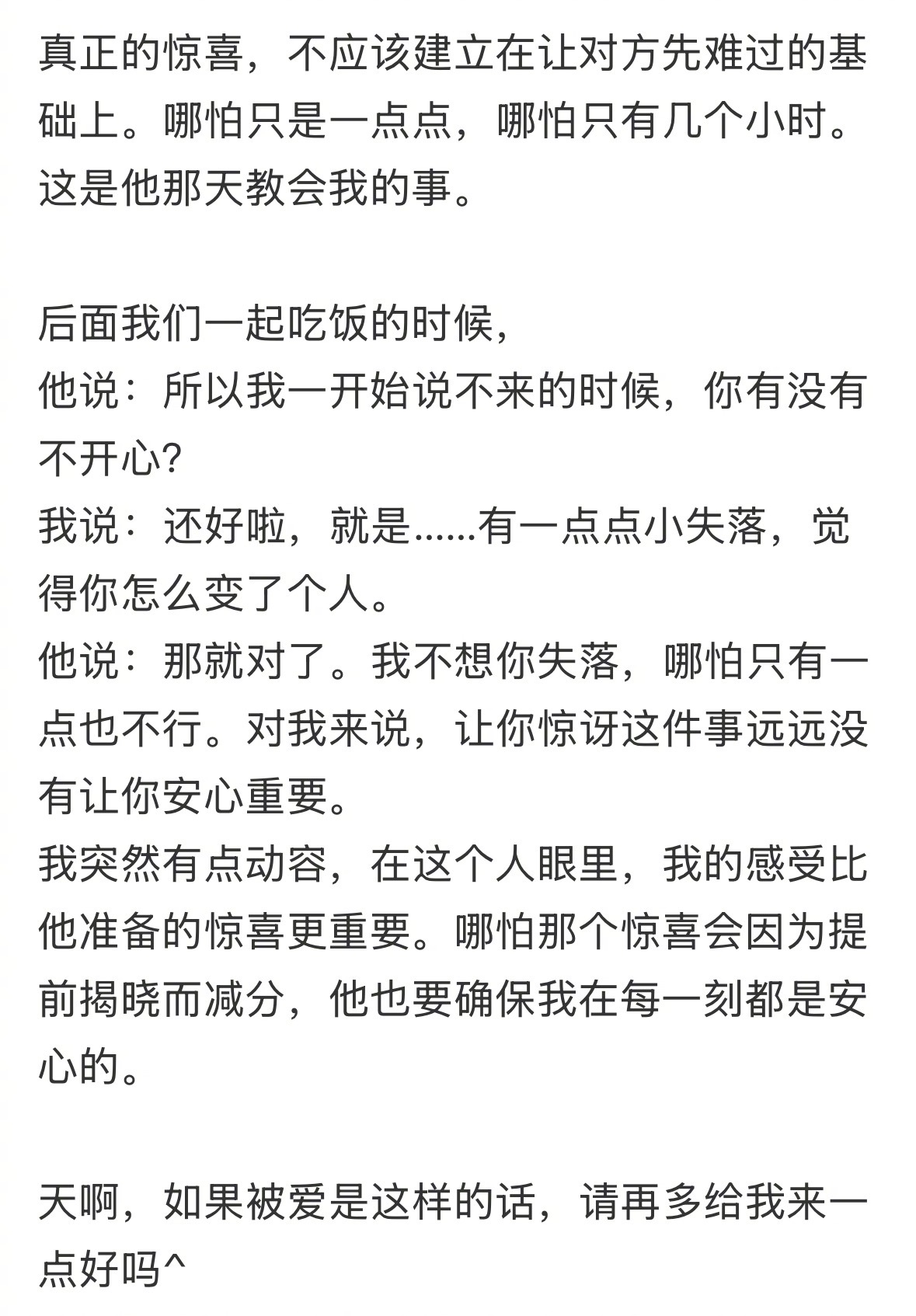 真正的惊喜，不应该建立在让对方先难过的基础上。哪怕只是一点点，哪怕只有几个小时。这是他那天教会我的事。

后面我们一起吃饭的时候，
他说：所以我一开始说不来的时候，你有没有不开心？
我说：还好啦，就是......有一点点小失落，觉得你怎么变了个人。
他说：那就对了。我不想你失落，哪怕只有一点也不行。对我来说，让你惊讶这件事远远没有让你安心重要。
我突然有点动容，在这个人眼里，我的感受比他准备的惊喜更重要。哪怕那个惊喜会因为提前揭晓而减分，他也要确保我在每一刻都是安心的。

天啊，如果被爱是这样的话，请再多给我来一点好吗^